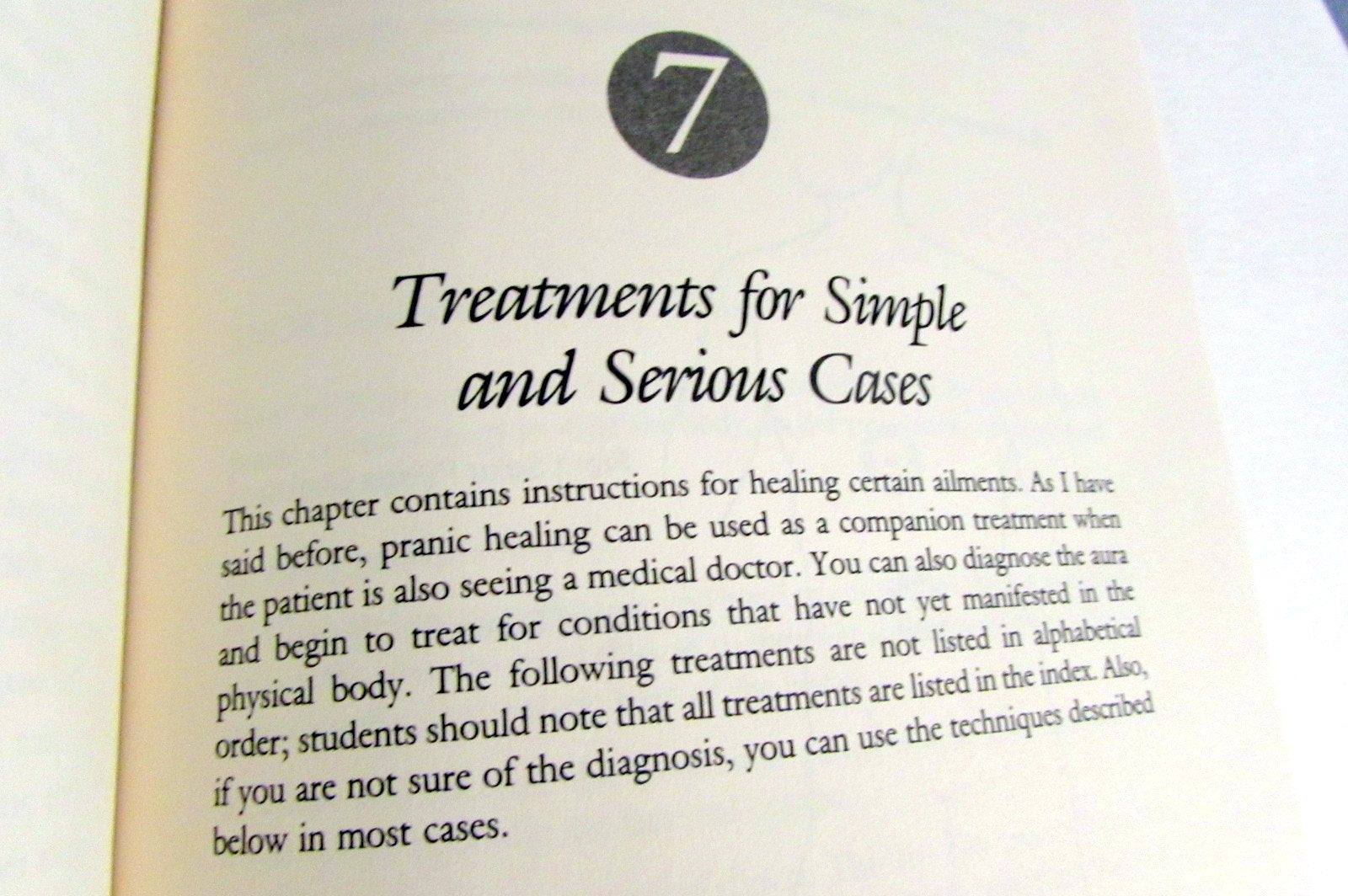 7

Treatments for Simple and Serious Cases

This chapter contains instructions for healing certain ailments. As I have said before, pranic healing can be used as a companion treatment when the patient is also seeing a medical doctor. You can also diagnose the aura and begin to treat for conditions that have not yet manifested in the physical body. The following treatments are not listed in alphabetical order; students should note that all treatments are listed in the index. Also, if you are not sure of the diagnosis, you can use the techniques described below in most cases.